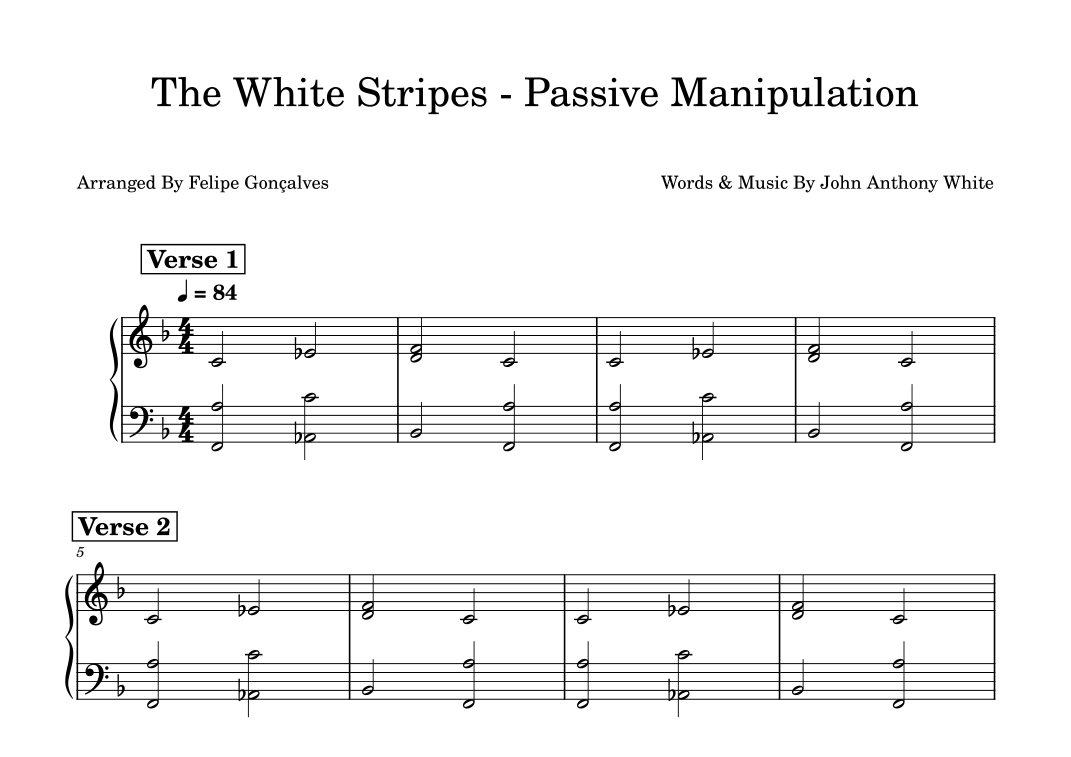 The White Stripes - Passive Manipulation

Arranged By Felipe Gonçalves

Words & Music By John Anthony White

Verse 1

♩ = 84

Verse 2

5